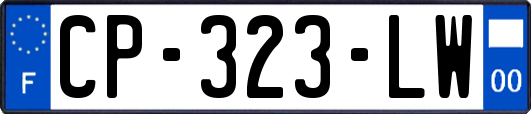 F
CP-323-LW
00